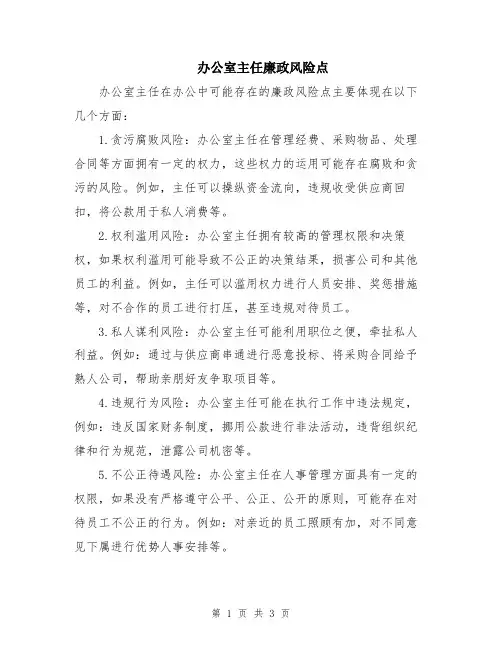 办公室主任廉政风险点

办公室主任在办公中可能存在的廉政风险点主要体现在以下几个方面：

1.贪污腐败风险：办公室主任在管理经费、采购物品、处理合同等方面拥有一定的权力，这些权力的运用可能存在腐败和贪污的风险。例如，主任可以操纵资金流向，违规收受供应商回扣，将公款用于私人消费等。

2.权利滥用风险：办公室主任拥有较高的管理权限和决策权，如果权利滥用可能导致不公正的决策结果，损害公司和其他员工的利益。例如，主任可以滥用权力进行人员安排、奖惩措施等，对不合作的员工进行打压，甚至违规对待员工。

3.私人谋利风险：办公室主任可能利用职位之便，牵扯私人利益。例如：通过与供应商串通进行恶意投标、将采购合同给予熟人公司，帮助亲朋好友争取项目等。

4.违规行为风险：办公室主任可能在执行工作中违法规定，例如：违反国家财务制度，挪用公款进行非法活动，违背组织纪律和行为规范，泄露公司机密等。

5.不公正待遇风险：办公室主任在人事管理方面具有一定的权限，如果没有严格遵守公平、公正、公开的原则，可能存在对待员工不公正的行为。例如：对亲近的员工照顾有加，对不同意见下属进行优势人事安排等。

第 1 页 共 3 页